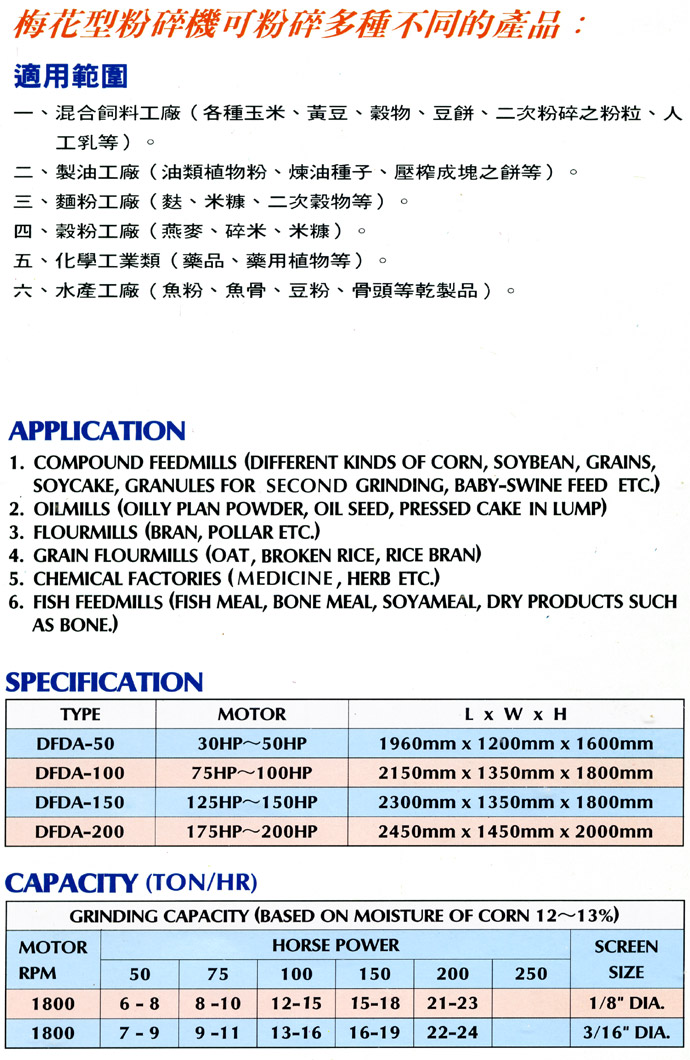 梅花型粉碎機可粉碎多種不同的產品：

適用範圍

一、混合飼料工廠（各種玉米、黃豆、穀物、豆餅、二次粉碎之粉粒、人工乳等）。
二、製油工廠（油類植物粉、煉油種子、壓榨成塊之餅等）。
三、麵粉工廠（麩、米糠、二次穀物等）。
四、穀粉工廠（燕麥、碎米、米糠）。
五、化學工業類（藥品、藥用植物等）。
六、水產工廠（魚粉、魚骨、豆粉、骨頭等乾製品）。

APPLICATION

1. COMPOUND FEEDMILLS (DIFFERENT KINDS OF CORN, SOYBEAN, GRAINS, SOYCAKE, GRANULES FOR SECOND GRINDING, BABY-SWINE FEED ETC.)
2. OILMILLS (OILLY PLAN POWDER, OIL SEED, PRESSED CAKE IN LUMP)
3. FLOURMILLS (BRAN, POLLAR ETC.)
4. GRAIN FLOURMILLS (OAT, BROKEN RICE, RICE BRAN)
5. CHEMICAL FACTORIES (MEDICINE, HERB ETC.)
6. FISH FEEDMILLS (FISH MEAL, BONE MEAL, SOYAMEAL, DRY PRODUCTS SUCH AS BONE.)

SPECIFICATION

| TYPE | MOTOR | L x W x H |
|---|---|---|
| DFDA-50 | 30HP～50HP | 1960mm x 1200mm x 1600mm |
| DFDA-100 | 75HP～100HP | 2150mm x 1350mm x 1800mm |
| DFDA-150 | 125HP～150HP | 2300mm x 1350mm x 1800mm |
| DFDA-200 | 175HP～200HP | 2450mm x 1450mm x 2000mm |

CAPACITY (TON/HR)

GRINDING CAPACITY (BASED ON MOISTURE OF CORN 12～13%)

| MOTOR RPM | HORSE POWER 50 | 75 | 100 | 150 | 200 | 250 | SCREEN SIZE |
|---|---|---|---|---|---|---|---|
| 1800 | 6 - 8 | 8 -10 | 12-15 | 15-18 | 21-23 | | 1/8" DIA. |
| 1800 | 7 - 9 | 9 -11 | 13-16 | 16-19 | 22-24 | | 3/16" DIA. |